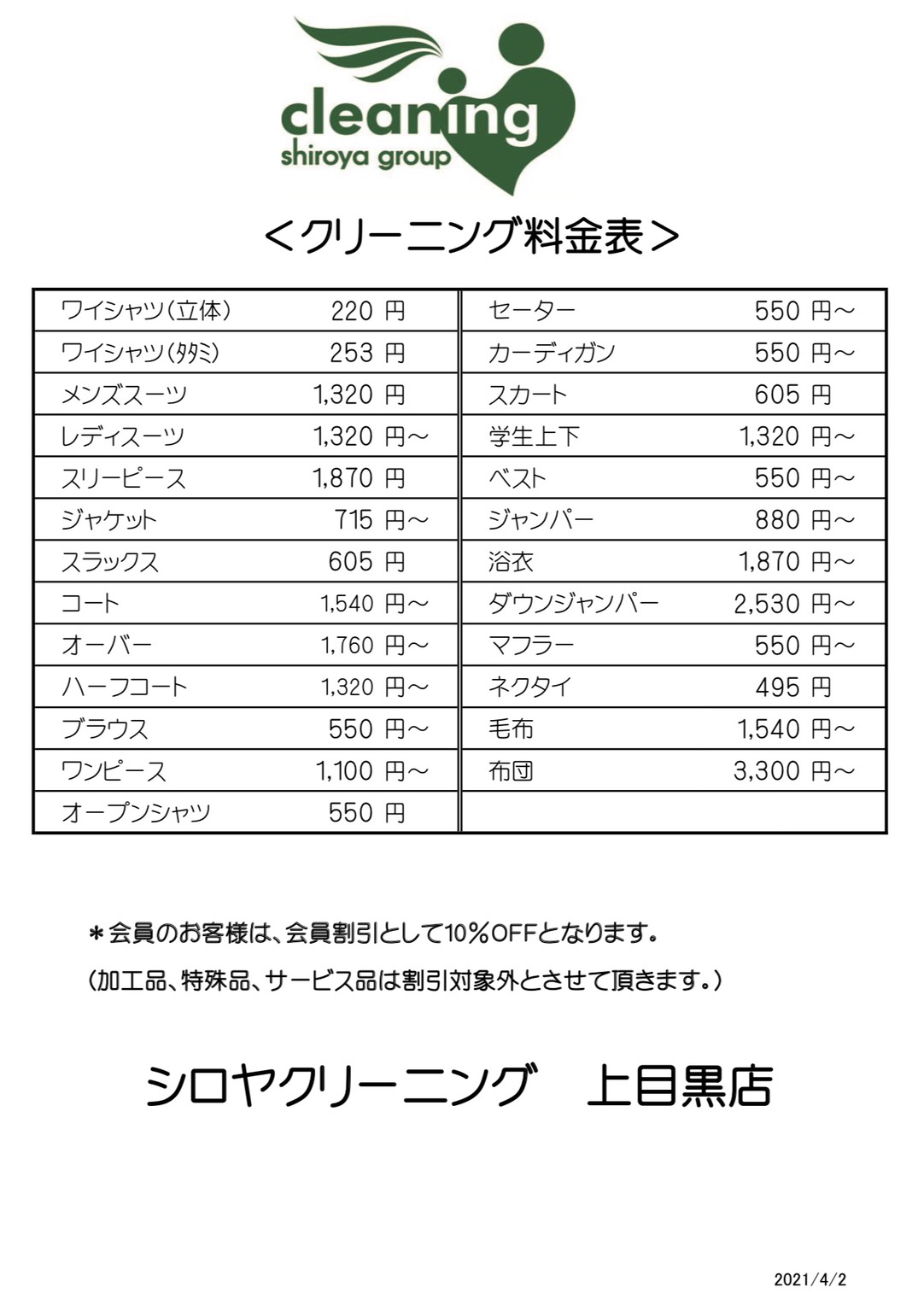 cleaning
shiroya group

＜クリーニング料金表＞

| ワイシャツ（立体） | 220 円 | セーター | 550 円～ |
|---|---|---|---|
| ワイシャツ（タタミ） | 253 円 | カーディガン | 550 円～ |
| メンズスーツ | 1,320 円 | スカート | 605 円 |
| レディスーツ | 1,320 円～ | 学生上下 | 1,320 円～ |
| スリーピース | 1,870 円 | ベスト | 550 円～ |
| ジャケット | 715 円～ | ジャンパー | 880 円～ |
| スラックス | 605 円 | 浴衣 | 1,870 円～ |
| コート | 1,540 円～ | ダウンジャンパー | 2,530 円～ |
| オーバー | 1,760 円～ | マフラー | 550 円～ |
| ハーフコート | 1,320 円～ | ネクタイ | 495 円 |
| ブラウス | 550 円～ | 毛布 | 1,540 円～ |
| ワンピース | 1,100 円～ | 布団 | 3,300 円～ |
| オープンシャツ | 550 円 | | |

＊会員のお客様は、会員割引として10％OFFとなります。
（加工品、特殊品、サービス品は割引対象外とさせて頂きます。）

シロヤクリーニング　上目黒店

2021/4/2